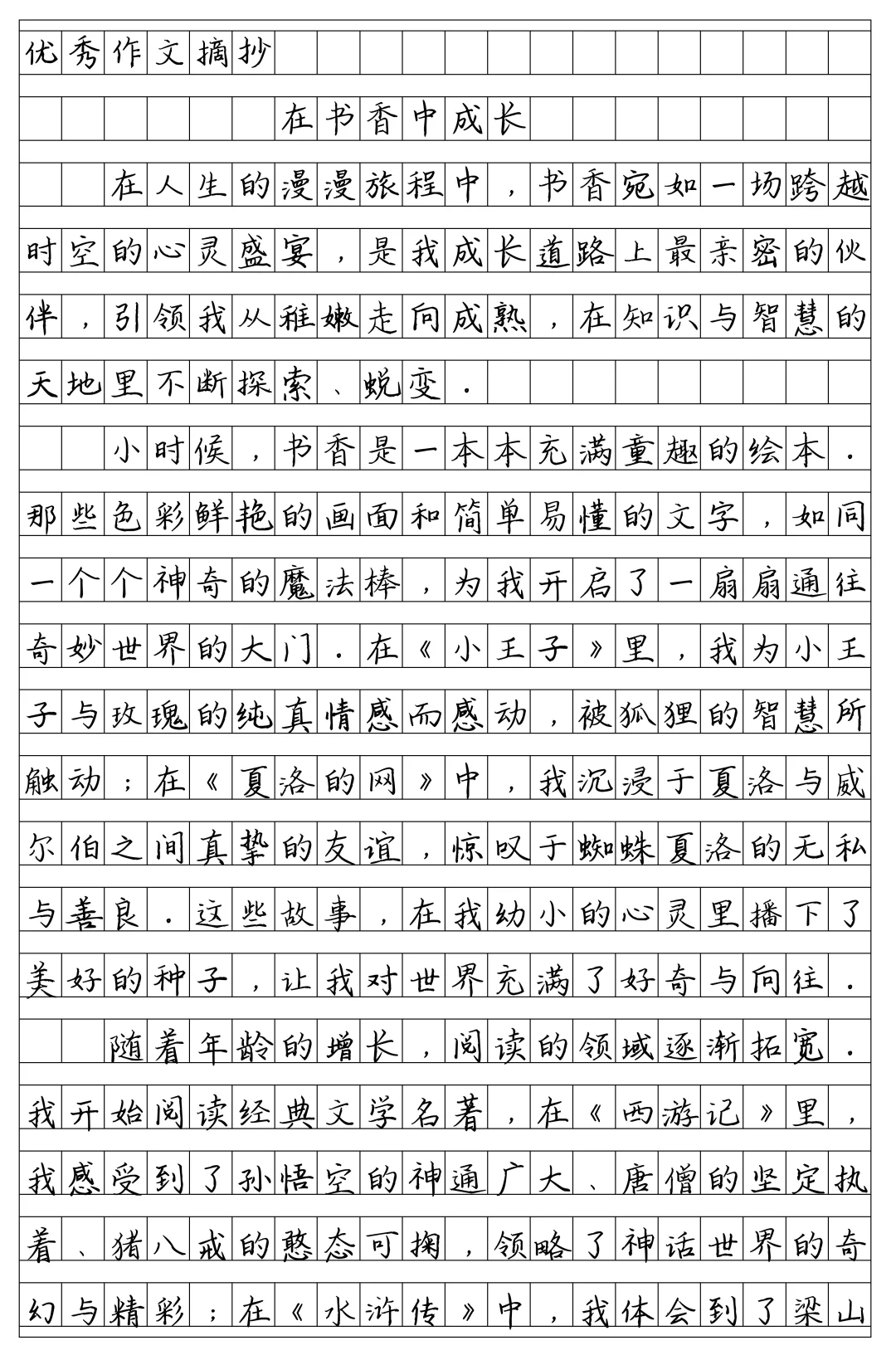 优秀作文摘抄

在书香中成长

在人生的漫漫旅程中，书香宛如一场跨越时空的心灵盛宴，是我成长道路上最亲密的伙伴，引领我从稚嫩走向成熟，在知识与智慧的天地里不断探索、蜕变．

小时候，书香是一本本充满童趣的绘本．那些色彩鲜艳的画面和简单易懂的文字，如同一个个神奇的魔法棒，为我开启了一扇扇通往奇妙世界的大门．在《小王子》里，我为小王子与玫瑰的纯真情感而感动，被狐狸的智慧所触动；在《夏洛的网》中，我沉浸于夏洛与威尔伯之间真挚的友谊，惊叹于蜘蛛夏洛的无私与善良．这些故事，在我幼小的心灵里播下了美好的种子，让我对世界充满了好奇与向往．

随着年龄的增长，阅读的领域逐渐拓宽．我开始阅读经典文学名著，在《西游记》里，我感受到了孙悟空的神通广大、唐僧的坚定执着、猪八戒的憨态可掬，领略了神话世界的奇幻与精彩；在《水浒传》中，我体会到了梁山